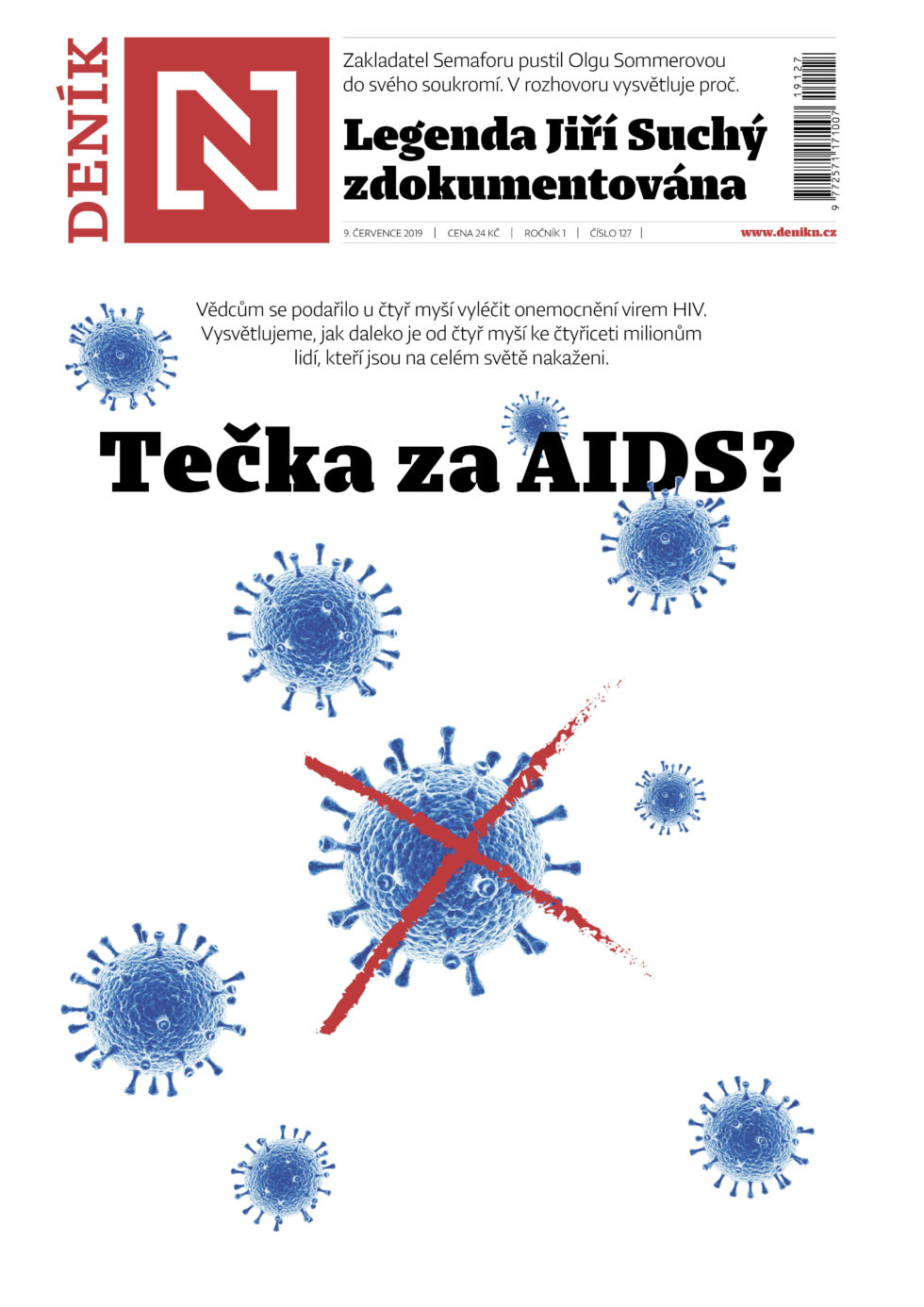 DENÍK N

Zakladatel Semaforu pustil Olgu Sommerovou do svého soukromí. V rozhovoru vysvětluje proč.

Legenda Jiří Suchý zdokumentována

19127

9 772571 171007

9. ČERVENCE 2019 | CENA 24 KČ | ROČNÍK 1 | ČÍSLO 127 | www.denikn.cz

Vědcům se podařilo u čtyř myší vyléčit onemocnění virem HIV. Vysvětlujeme, jak daleko je od čtyř myší ke čtyřiceti milionům lidí, kteří jsou na celém světě nakaženi.

Tečka za AIDS?